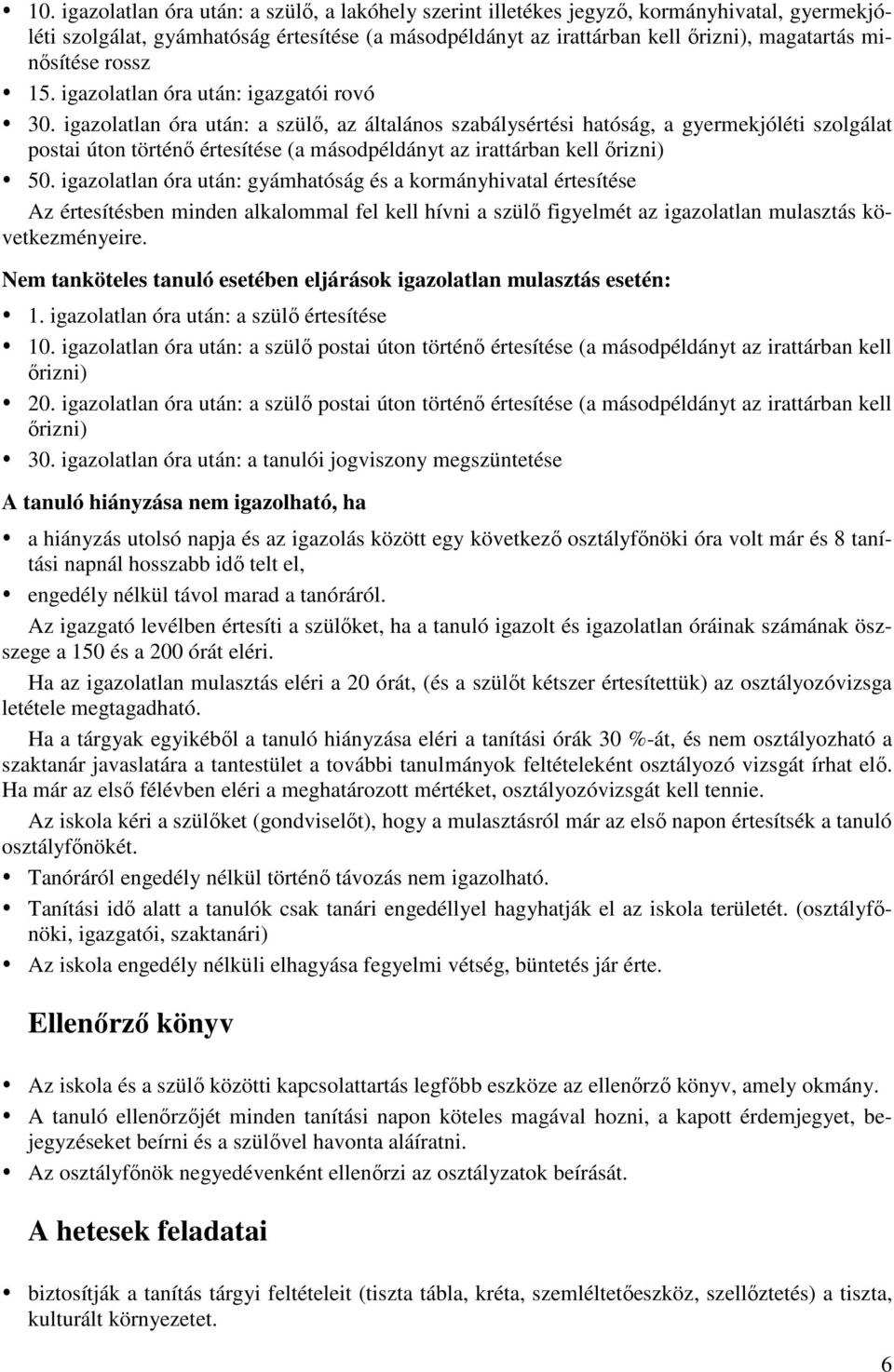 • 10. igazolatlan óra után: a szülő, a lakóhely szerint illetékes jegyző, kormányhivatal, gyermekjóléti szolgálat, gyámhatóság értesítése (a másodpéldányt az irattárban kell őrizni), magatartás minősítése rossz

• 15. igazolatlan óra után: igazgatói rovó

• 30. igazolatlan óra után: a szülő, az általános szabálysértési hatóság, a gyermekjóléti szolgálat postai úton történő értesítése (a másodpéldányt az irattárban kell őrizni)

• 50. igazolatlan óra után: gyámhatóság és a kormányhivatal értesítése

Az értesítésben minden alkalommal fel kell hívni a szülő figyelmét az igazolatlan mulasztás következményeire.

Nem tanköteles tanuló esetében eljárások igazolatlan mulasztás esetén:

• 1. igazolatlan óra után: a szülő értesítése

• 10. igazolatlan óra után: a szülő postai úton történő értesítése (a másodpéldányt az irattárban kell őrizni)

• 20. igazolatlan óra után: a szülő postai úton történő értesítése (a másodpéldányt az irattárban kell őrizni)

• 30. igazolatlan óra után: a tanulói jogviszony megszüntetése

A tanuló hiányzása nem igazolható, ha

• a hiányzás utolsó napja és az igazolás között egy következő osztályfőnöki óra volt már és 8 tanítási napnál hosszabb idő telt el,

• engedély nélkül távol marad a tanóráról.

Az igazgató levélben értesíti a szülőket, ha a tanuló igazolt és igazolatlan óráinak számának összege a 150 és a 200 órát eléri.

Ha az igazolatlan mulasztás eléri a 20 órát, (és a szülőt kétszer értesítettük) az osztályozóvizsga letétele megtagadható.

Ha a tárgyak egyikéből a tanuló hiányzása eléri a tanítási órák 30 %-át, és nem osztályozható a szaktanár javaslatára a tantestület a további tanulmányok feltételeként osztályozó vizsgát írhat elő. Ha már az első félévben eléri a meghatározott mértéket, osztályozóvizsgát kell tennie.

Az iskola kéri a szülőket (gondviselőt), hogy a mulasztásról már az első napon értesítsék a tanuló osztályfőnökét.

• Tanóráról engedély nélkül történő távozás nem igazolható.

• Tanítási idő alatt a tanulók csak tanári engedéllyel hagyhatják el az iskola területét. (osztályfőnöki, igazgatói, szaktanári)

• Az iskola engedély nélküli elhagyása fegyelmi vétség, büntetés jár érte.

Ellenőrző könyv

• Az iskola és a szülő közötti kapcsolattartás legfőbb eszköze az ellenőrző könyv, amely okmány.

• A tanuló ellenőrzőjét minden tanítási napon köteles magával hozni, a kapott érdemjegyet, bejegyzéseket beírni és a szülővel havonta aláíratni.

• Az osztályfőnök negyedévenként ellenőrzi az osztályzatok beírását.

A hetesek feladatai

• biztosítják a tanítás tárgyi feltételeit (tiszta tábla, kréta, szemléltetőeszköz, szellőztetés) a tiszta, kulturált környezetet.

6